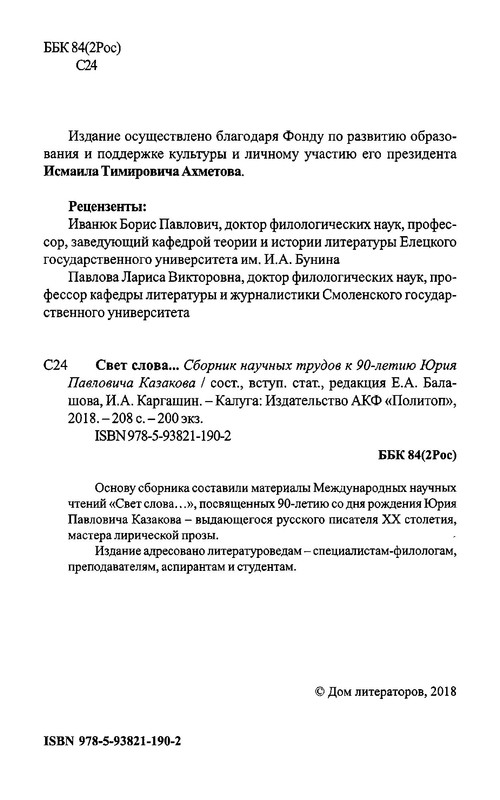 ББК 84(2Рос)
С24

Издание осуществлено благодаря Фонду по развитию образования и поддержке культуры и личному участию его президента Исмаила Тимировича Ахметова.

Рецензенты:
Иванюк Борис Павлович, доктор филологических наук, профессор, заведующий кафедрой теории и истории литературы Елецкого государственного университета им. И.А. Бунина

Павлова Лариса Викторовна, доктор филологических наук, профессор кафедры литературы и журналистики Смоленского государственного университета

С24 Свет слова... Сборник научных трудов к 90-летию Юрия Павловича Казакова / сост., вступ. стат., редакция Е.А. Балашова, И.А. Каргашин. – Калуга: Издательство АКФ «Политоп», 2018. – 208 с. – 200 экз.
ISBN 978-5-93821-190-2

ББК 84(2Рос)

Основу сборника составили материалы Международных научных чтений «Свет слова…», посвященных 90-летию со дня рождения Юрия Павловича Казакова – выдающегося русского писателя XX столетия, мастера лирической прозы.

Издание адресовано литературоведам – специалистам-филологам, преподавателям, аспирантам и студентам.

© Дом литераторов, 2018

ISBN 978-5-93821-190-2